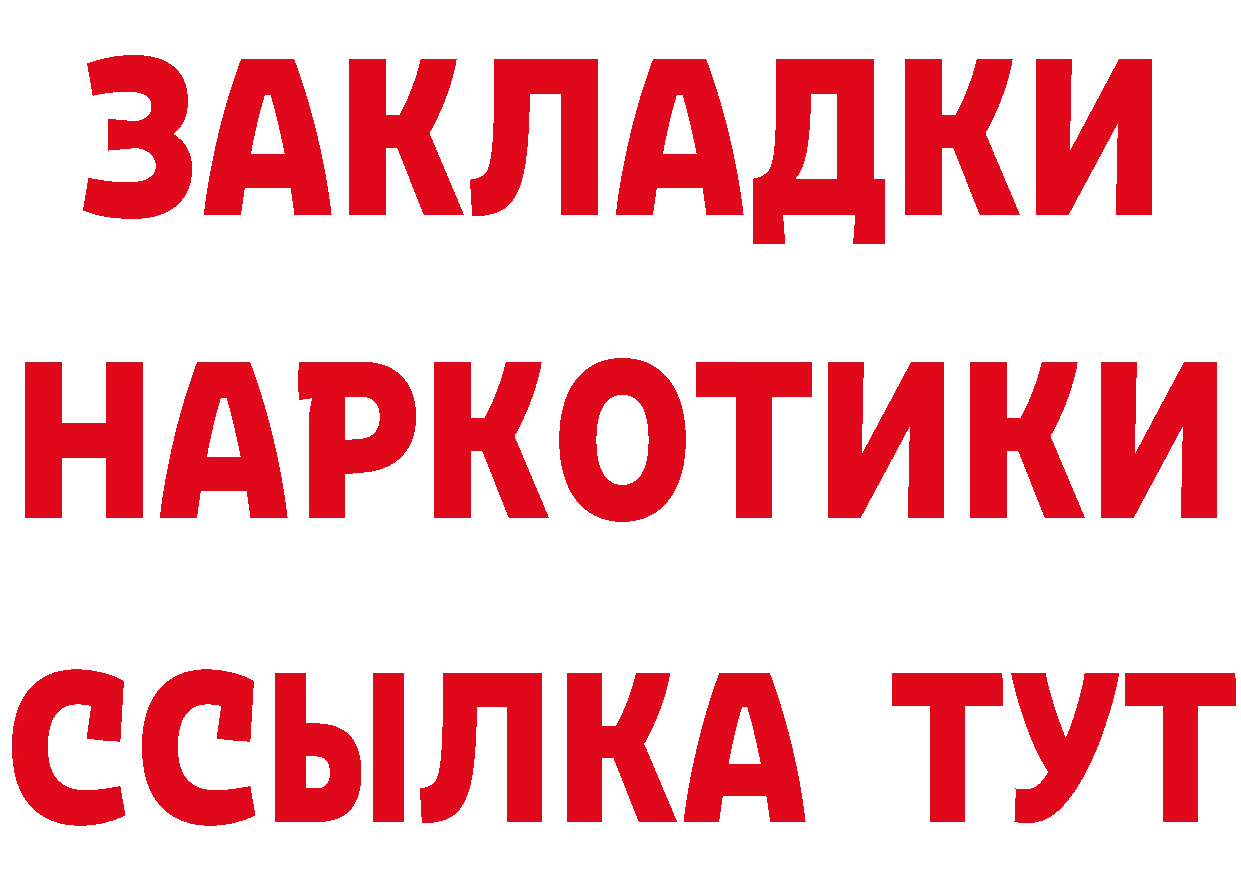 ЗАКЛАДКИ
НАРКОТИКИ
ССЫЛКА ТУТ